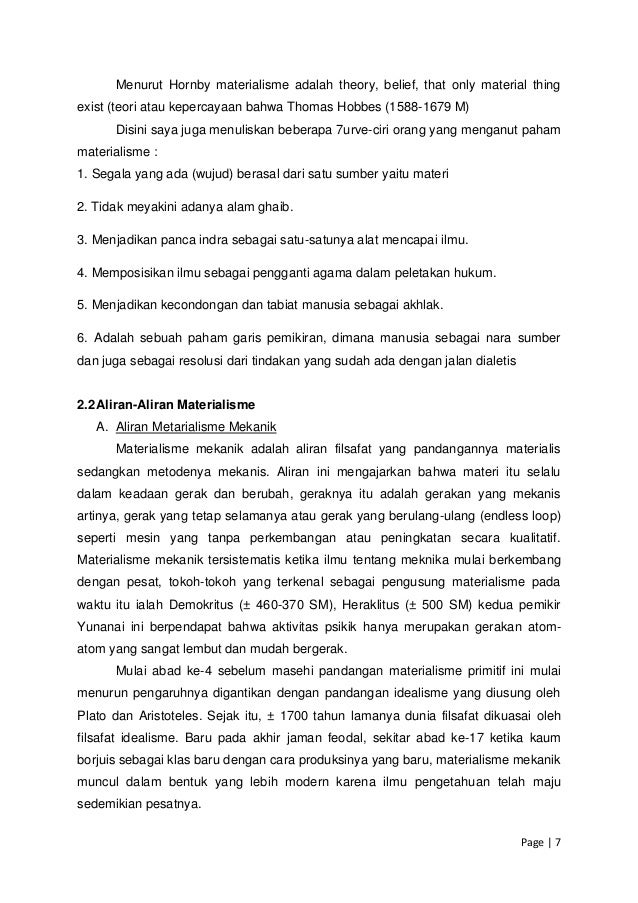 Menurut Hornby materialisme adalah theory, belief, that only material thing exist (teori atau kepercayaan bahwa Thomas Hobbes (1588-1679 M)

Disini saya juga menuliskan beberapa 7urve-ciri orang yang menganut paham materialisme :

1. Segala yang ada (wujud) berasal dari satu sumber yaitu materi

2. Tidak meyakini adanya alam ghaib.

3. Menjadikan panca indra sebagai satu-satunya alat mencapai ilmu.

4. Memposisikan ilmu sebagai pengganti agama dalam peletakan hukum.

5. Menjadikan kecondongan dan tabiat manusia sebagai akhlak.

6. Adalah sebuah paham garis pemikiran, dimana manusia sebagai nara sumber dan juga sebagai resolusi dari tindakan yang sudah ada dengan jalan dialetis

2.2 Aliran-Aliran Materialisme

A. Aliran Metarialisme Mekanik

Materialisme mekanik adalah aliran filsafat yang pandangannya materialis sedangkan metodenya mekanis. Aliran ini mengajarkan bahwa materi itu selalu dalam keadaan gerak dan berubah, geraknya itu adalah gerakan yang mekanis artinya, gerak yang tetap selamanya atau gerak yang berulang-ulang (endless loop) seperti mesin yang tanpa perkembangan atau peningkatan secara kualitatif. Materialisme mekanik tersistematis ketika ilmu tentang meknika mulai berkembang dengan pesat, tokoh-tokoh yang terkenal sebagai pengusung materialisme pada waktu itu ialah Demokritus (± 460-370 SM), Heraklitus (± 500 SM) kedua pemikir Yunanai ini berpendapat bahwa aktivitas psikik hanya merupakan gerakan atom-atom yang sangat lembut dan mudah bergerak.

Mulai abad ke-4 sebelum masehi pandangan materialisme primitif ini mulai menurun pengaruhnya digantikan dengan pandangan idealisme yang diusung oleh Plato dan Aristoteles. Sejak itu, ± 1700 tahun lamanya dunia filsafat dikuasai oleh filsafat idealisme. Baru pada akhir jaman feodal, sekitar abad ke-17 ketika kaum borjuis sebagai klas baru dengan cara produksinya yang baru, materialisme mekanik muncul dalam bentuk yang lebih modern karena ilmu pengetahuan telah maju sedemikian pesatnya.

Page | 7